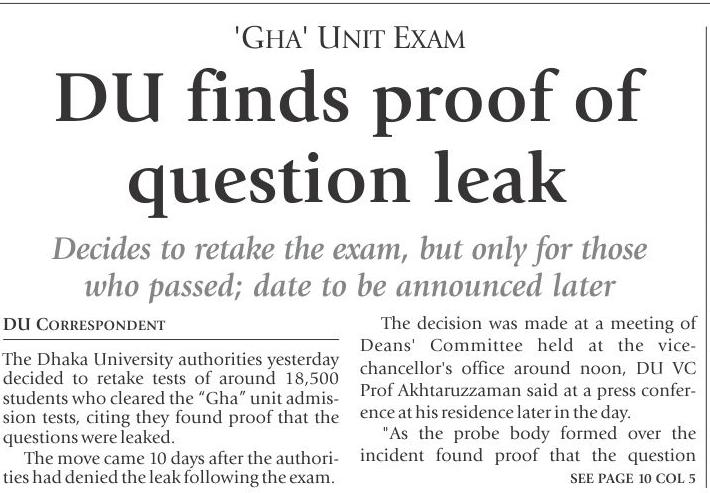 'GHA' UNIT EXAM

DU finds proof of question leak

Decides to retake the exam, but only for those who passed; date to be announced later

DU CORRESPONDENT

The Dhaka University authorities yesterday decided to retake tests of around 18,500 students who cleared the "Gha" unit admission tests, citing they found proof that the questions were leaked.

The move came 10 days after the authorities had denied the leak following the exam.

The decision was made at a meeting of Deans' Committee held at the vice-chancellor's office around noon, DU VC Prof Akhtaruzzaman said at a press conference at his residence later in the day.

"As the probe body formed over the incident found proof that the question

SEE PAGE 10 COL 5